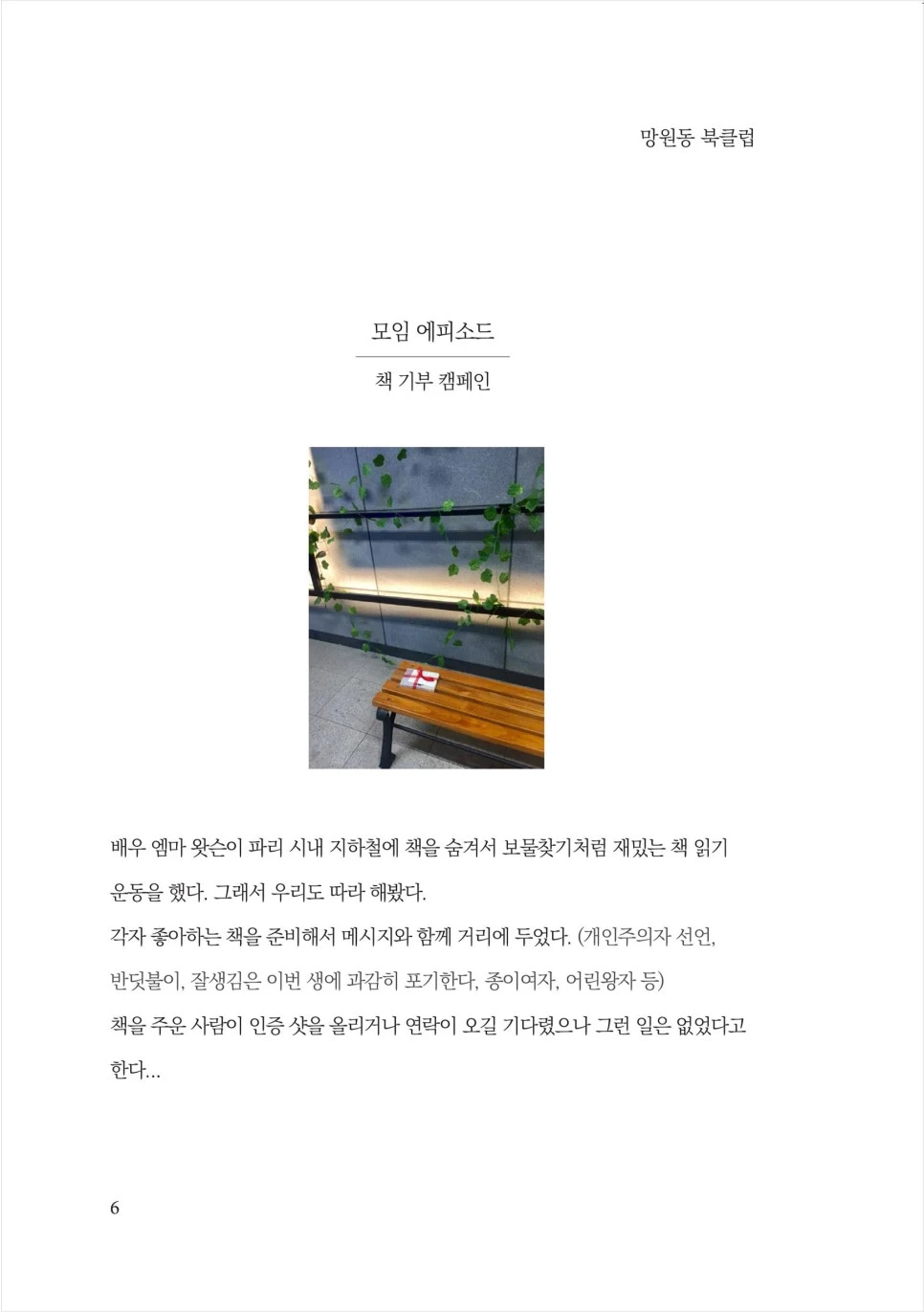 망원동 북클럽

모임 에피소드

책 기부 캠페인

배우 엠마 왓슨이 파리 시내 지하철에 책을 숨겨서 보물찾기처럼 재밌는 책 읽기 운동을 했다. 그래서 우리도 따라 해봤다.

각자 좋아하는 책을 준비해서 메시지와 함께 거리에 두었다. (개인주의자 선언, 반딧불이, 잘생김은 이번 생에 과감히 포기한다, 종이여자, 어린왕자 등)

책을 주운 사람이 인증 샷을 올리거나 연락이 오길 기다렸으나 그런 일은 없었다고 한다...

6